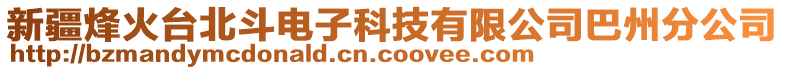 新疆烽火台北斗电子科技有限公司巴州分公司
http://bzmandymcdonald.cn.coovee.com